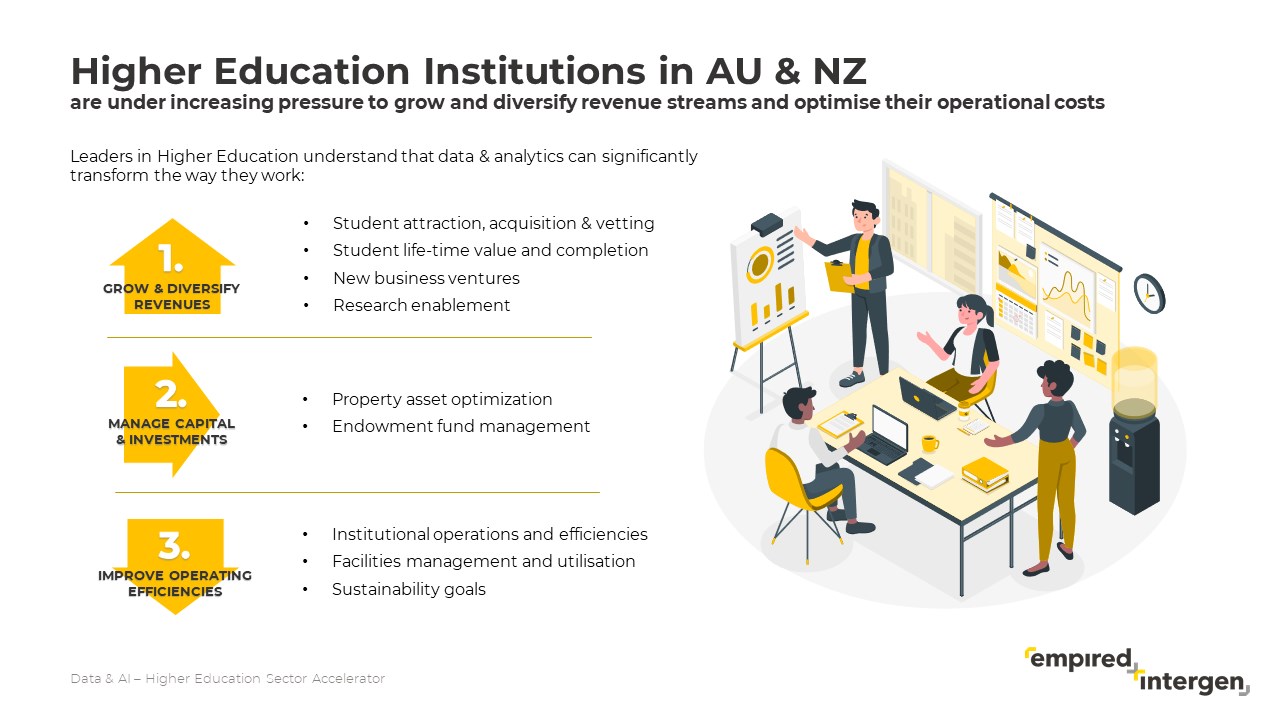 Higher Education Institutions in AU & NZ
are under increasing pressure to grow and diversify revenue streams and optimise their operational costs

Leaders in Higher Education understand that data & analytics can significantly transform the way they work:

1.
GROW & DIVERSIFY REVENUES

• Student attraction, acquisition & vetting
• Student life-time value and completion
• New business ventures
• Research enablement

2.
MANAGE CAPITAL & INVESTMENTS

• Property asset optimization
• Endowment fund management

3.
IMPROVE OPERATING EFFICIENCIES

• Institutional operations and efficiencies
• Facilities management and utilisation
• Sustainability goals

Data & AI – Higher Education Sector Accelerator

empired
intergen